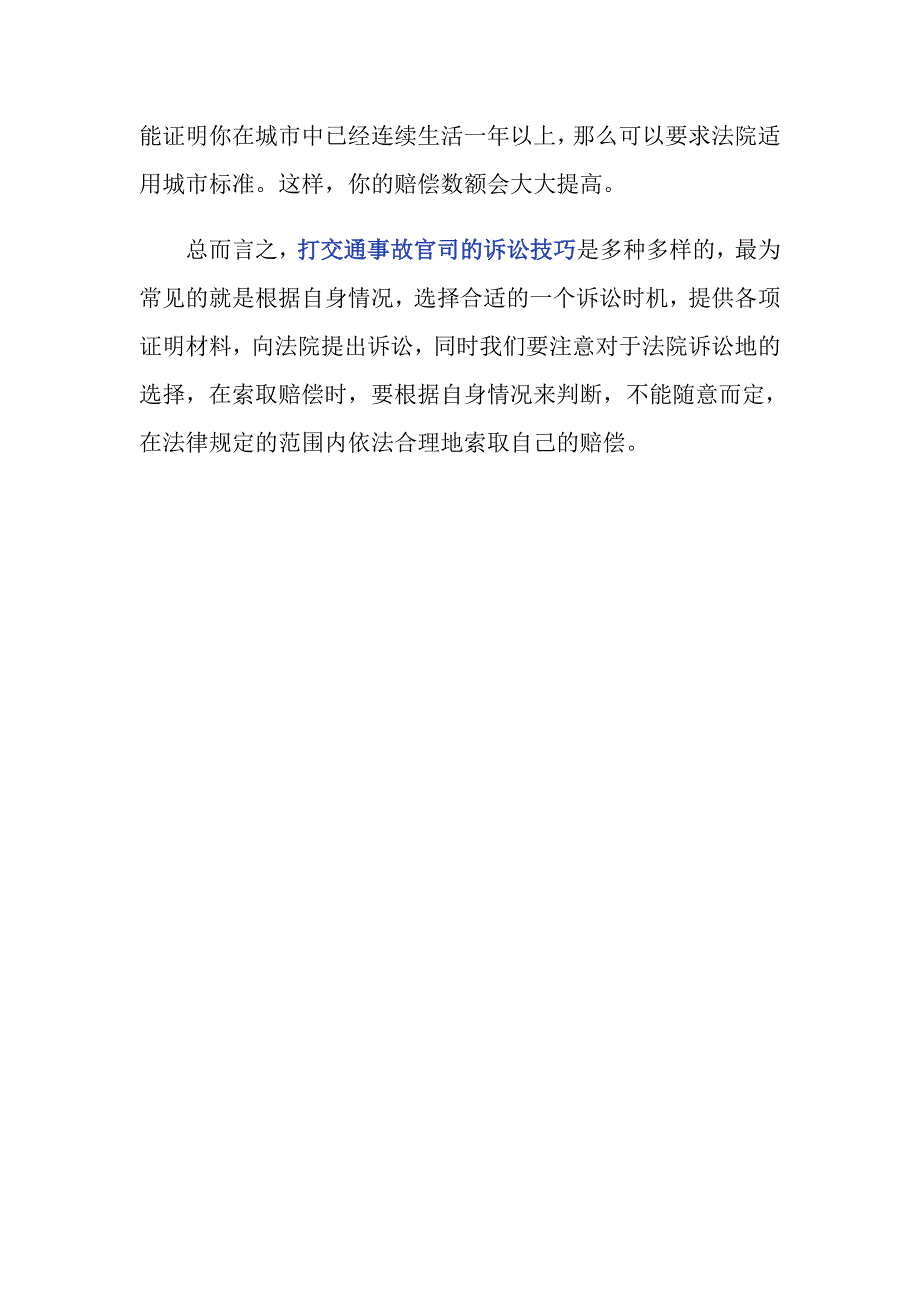 能证明你在城市中已经连续生活一年以上，那么可以要求法院适用城市标准。这样，你的赔偿数额会大大提高。

总而言之，打交通事故官司的诉讼技巧是多种多样的，最为常见的就是根据自身情况，选择合适的一个诉讼时机，提供各项证明材料，向法院提出诉讼，同时我们要注意对于法院诉讼地的选择，在索取赔偿时，要根据自身情况来判断，不能随意而定，在法律规定的范围内依法合理地索取自己的赔偿。